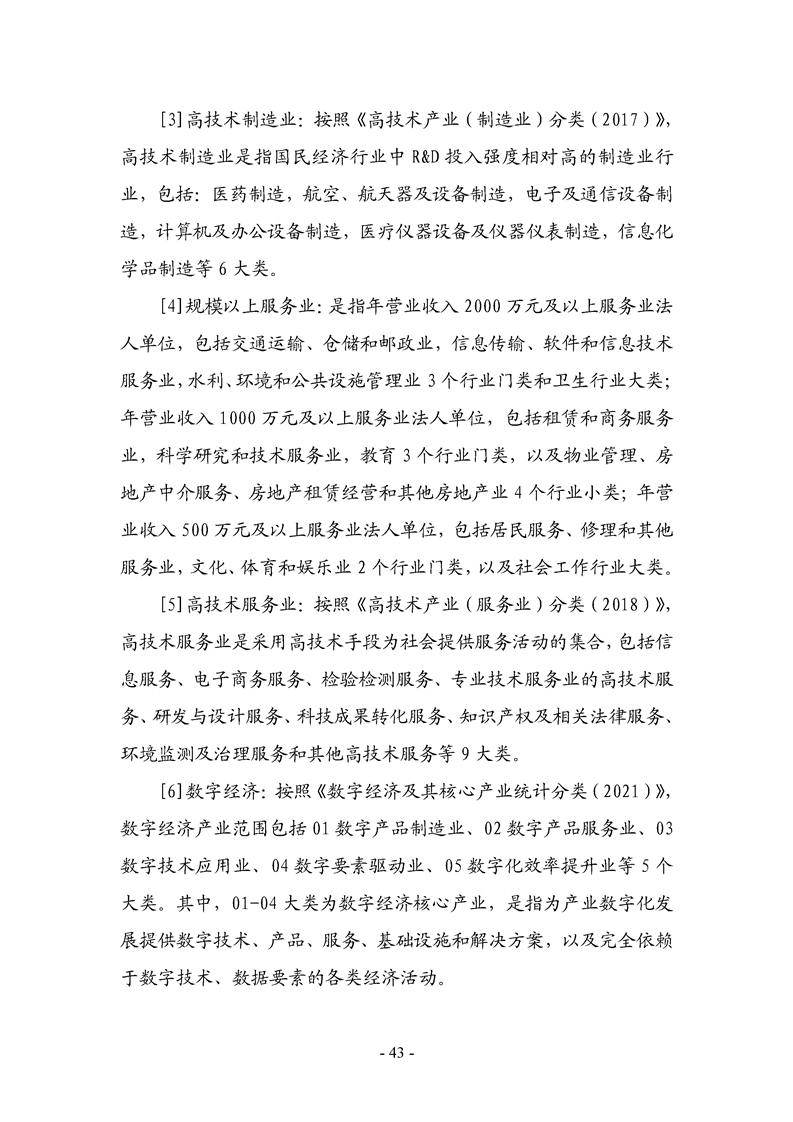 [3]高技术制造业：按照《高技术产业（制造业）分类（2017）》，高技术制造业是指国民经济行业中 R&D 投入强度相对高的制造业行业，包括：医药制造，航空、航天器及设备制造，电子及通信设备制造，计算机及办公设备制造，医疗仪器设备及仪器仪表制造，信息化学品制造等 6 大类。

[4]规模以上服务业：是指年营业收入 2000 万元及以上服务业法人单位，包括交通运输、仓储和邮政业，信息传输、软件和信息技术服务业，水利、环境和公共设施管理业 3 个行业门类和卫生行业大类；年营业收入 1000 万元及以上服务业法人单位，包括租赁和商务服务业，科学研究和技术服务业，教育 3 个行业门类，以及物业管理、房地产中介服务、房地产租赁经营和其他房地产业 4 个行业小类；年营业收入 500 万元及以上服务业法人单位，包括居民服务、修理和其他服务业，文化、体育和娱乐业 2 个行业门类，以及社会工作行业大类。

[5]高技术服务业：按照《高技术产业（服务业）分类（2018）》，高技术服务业是采用高技术手段为社会提供服务活动的集合，包括信息服务、电子商务服务、检验检测服务、专业技术服务业的高技术服务、研发与设计服务、科技成果转化服务、知识产权及相关法律服务、环境监测及治理服务和其他高技术服务等 9 大类。

[6]数字经济：按照《数字经济及其核心产业统计分类（2021）》，数字经济产业范围包括 01 数字产品制造业、02 数字产品服务业、03 数字技术应用业、04 数字要素驱动业、05 数字化效率提升业等 5 个大类。其中，01-04 大类为数字经济核心产业，是指为产业数字化发展提供数字技术、产品、服务、基础设施和解决方案，以及完全依赖于数字技术、数据要素的各类经济活动。

- 43 -